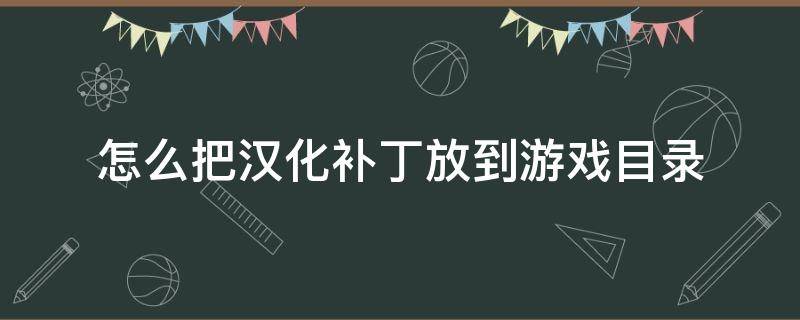 怎么把汉化补丁放到游戏目录